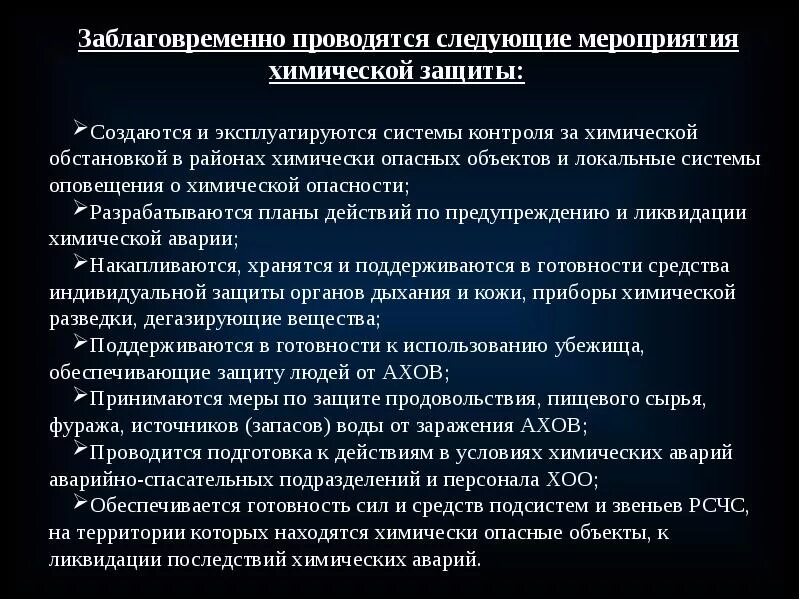 Заблаговременно проводятся следующие мероприятия химической защиты:

➢Создаются и эксплуатируются системы контроля за химической обстановкой в районах химически опасных объектов и локальные системы оповещения о химической опасности;

➢Разрабатываются планы действий по предупреждению и ликвидации химической аварии;

➢Накапливаются, хранятся и поддерживаются в готовности средства индивидуальной защиты органов дыхания и кожи, приборы химической разведки, дегазирующие вещества;

➢Поддерживаются в готовности к использованию убежища, обеспечивающие защиту людей от АХОВ;

➢Принимаются меры по защите продовольствия, пищевого сырья, фуража, источников (запасов) воды от заражения АХОВ;

➢Проводится подготовка к действиям в условиях химических аварий аварийно-спасательных подразделений и персонала ХОО;

➢Обеспечивается готовность сил и средств подсистем и звеньев РСЧС, на территории которых находятся химически опасные объекты, к ликвидации последствий химических аварий.